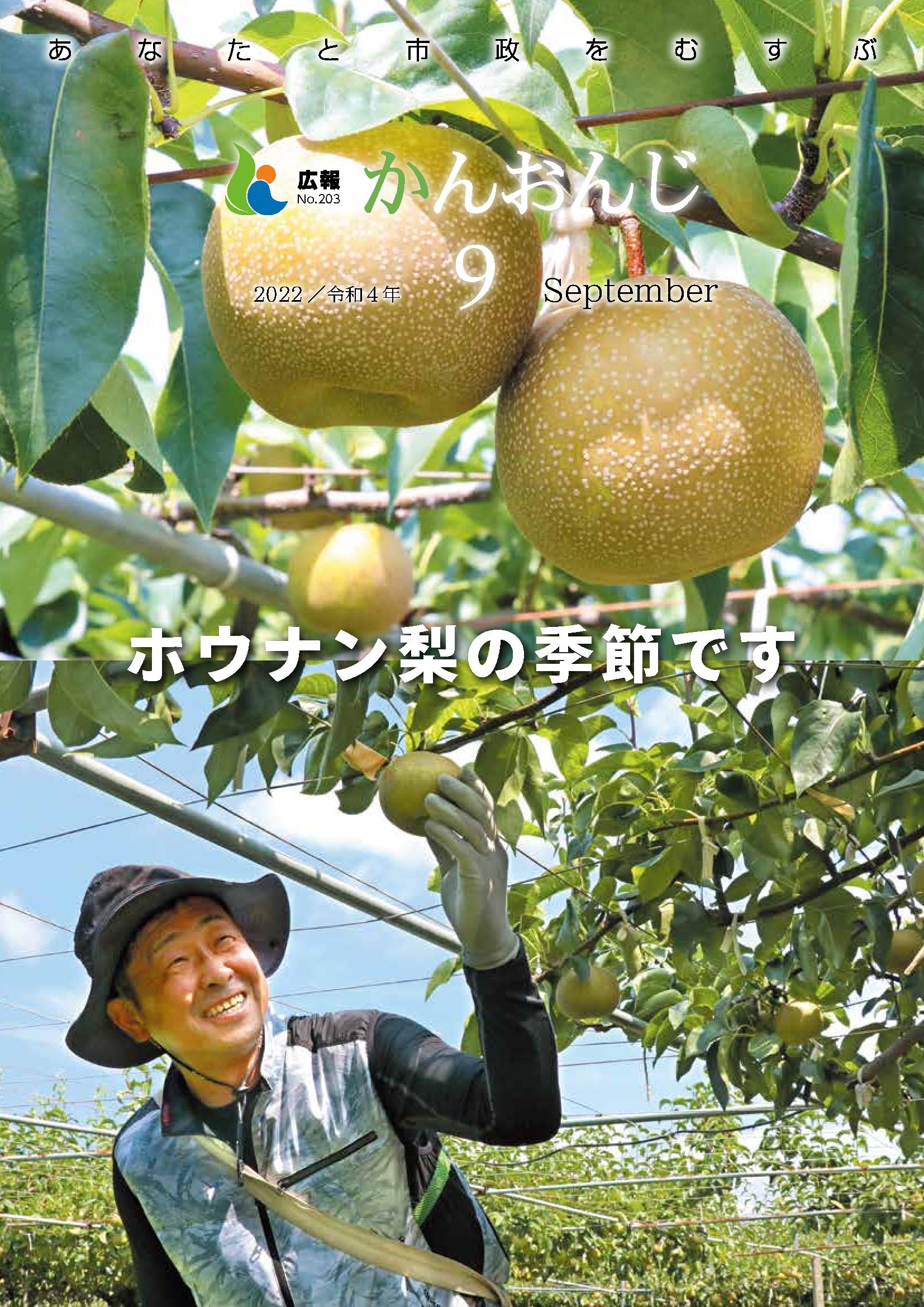 あなたと市政をむすぶ

広報
No.203
かんおんじ

2022／令和４年
9
September

ホウナン梨の季節です